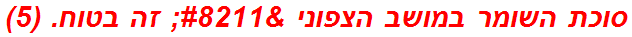 סוכת השומר במושב הצפוני &#8211; זה בטוח. (5)